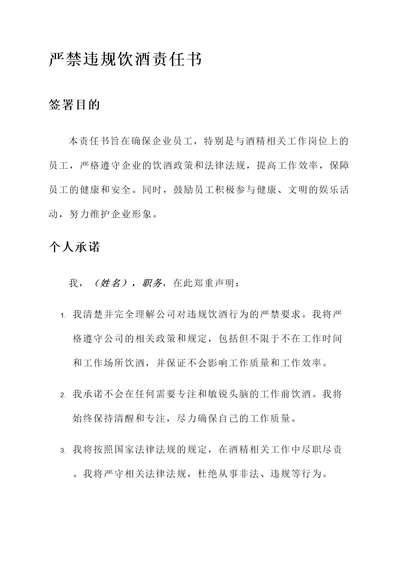 严禁违规饮酒责任书

签署目的

本责任书旨在确保企业员工，特别是与酒精相关工作岗位上的员工，严格遵守企业的饮酒政策和法律法规，提高工作效率，保障员工的健康和安全。同时，鼓励员工积极参与健康、文明的娱乐活动，努力维护企业形象。

个人承诺

我，（姓名），职务，在此郑重声明：

1. 我清楚并完全理解公司对违规饮酒行为的严禁要求。我将严格遵守公司的相关政策和规定，包括但不限于不在工作时间和工作场所饮酒，并保证不会影响工作质量和工作效率。

2. 我承诺不会在任何需要专注和敏锐头脑的工作前饮酒。我将始终保持清醒和专注，尽力确保自己的工作质量。

3. 我将按照国家法律法规的规定，在酒精相关工作中尽职尽责。我将严守相关法律法规，杜绝从事非法、违规等行为。